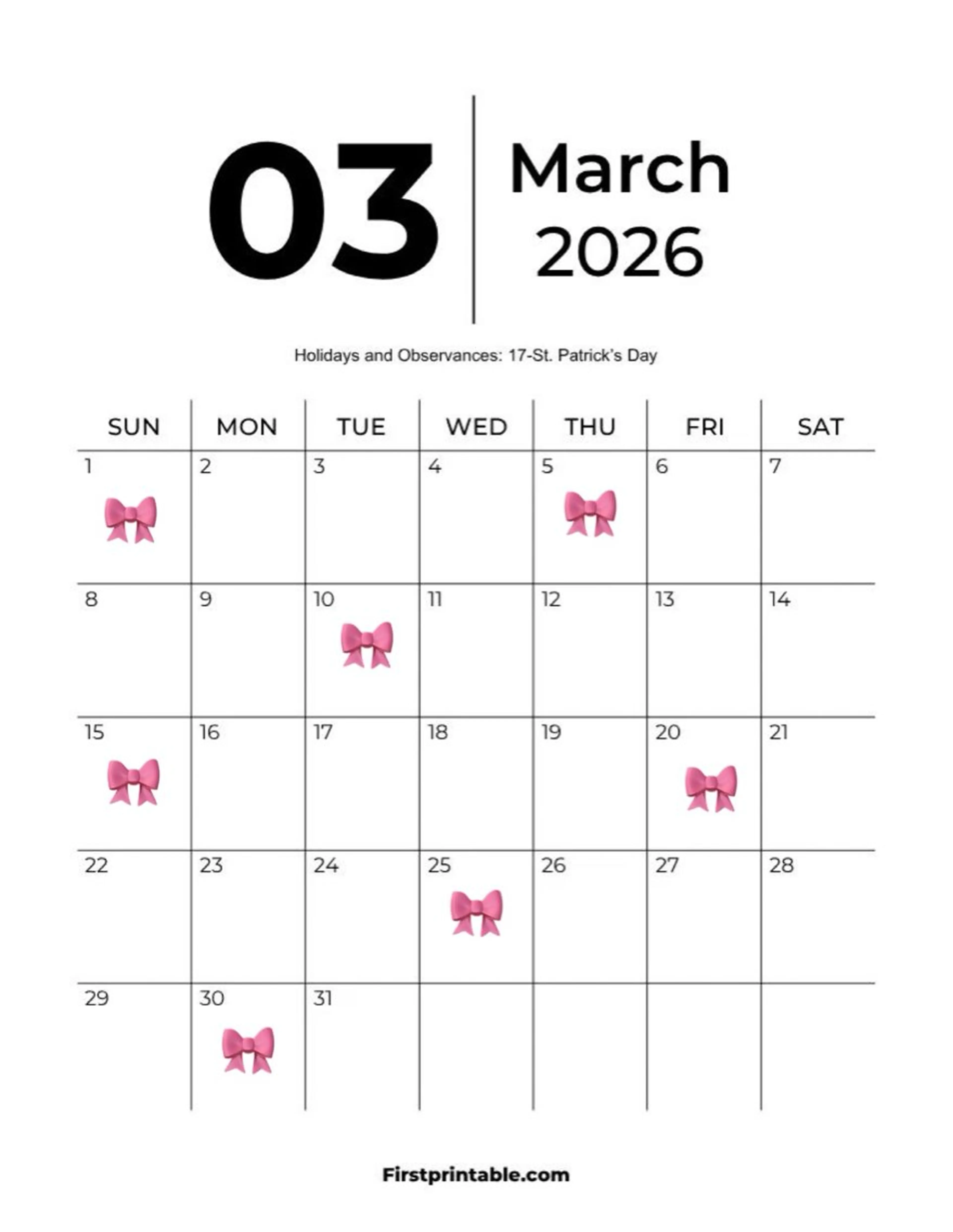 03

March
2026

Holidays and Observances: 17-St. Patrick's Day

| SUN | MON | TUE | WED | THU | FRI | SAT |
|---|---|---|---|---|---|---|
| 1 | 2 | 3 | 4 | 5 | 6 | 7 |
| 8 | 9 | 10 | 11 | 12 | 13 | 14 |
| 15 | 16 | 17 | 18 | 19 | 20 | 21 |
| 22 | 23 | 24 | 25 | 26 | 27 | 28 |
| 29 | 30 | 31 | | | | |

Firstprintable.com